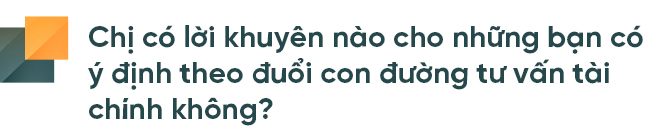 Chị có lời khuyên nào cho những bạn có ý định theo đuổi con đường tư vấn tài chính không?